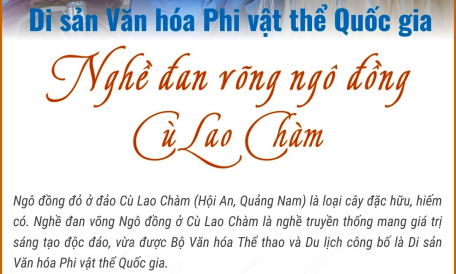 Di sản Văn hóa Phi vật thể Quốc gia

Nghề đan võng ngô đồng Cù Lao Chàm

Ngô đồng đỏ ở đảo Cù Lao Chàm (Hội An, Quảng Nam) là loại cây đặc hữu, hiếm có. Nghề đan võng Ngô đồng ở Cù Lao Chàm là nghề truyền thống mang giá trị sáng tạo độc đáo, vừa được Bộ Văn hóa Thể thao và Du lịch công bố là Di sản Văn hóa Phi vật thể Quốc gia.